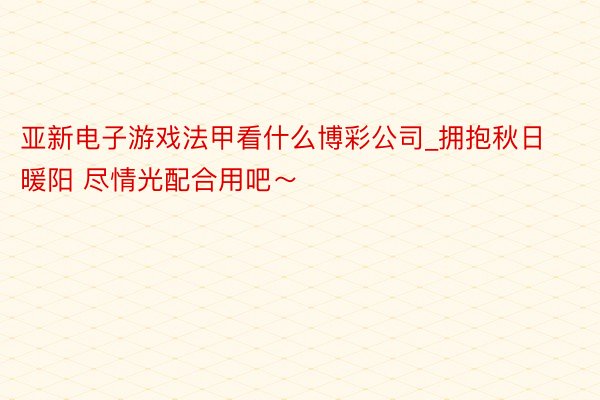 亚新电子游戏法甲看什么博彩公司_拥抱秋日暖阳 尽情光配合用吧～